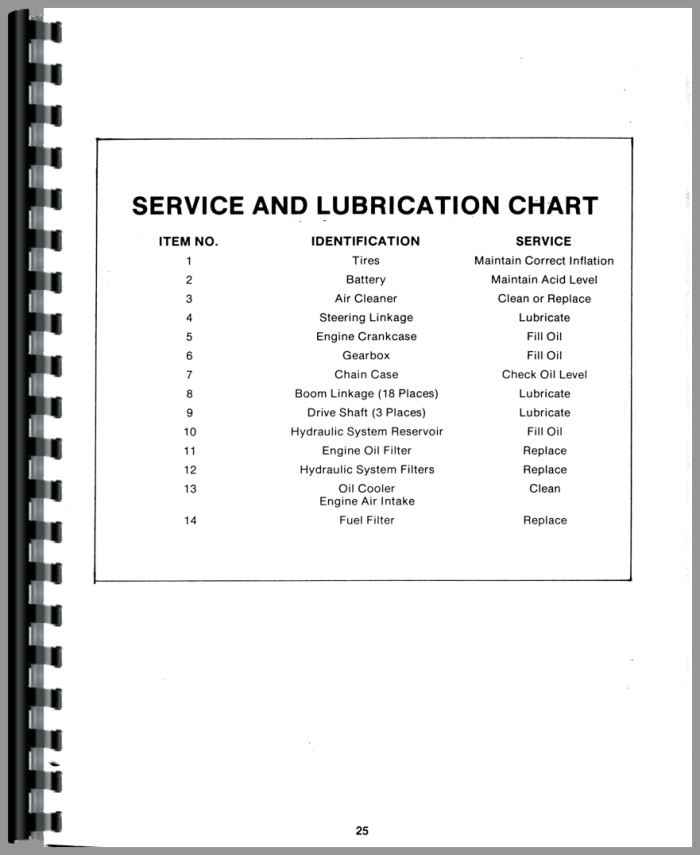 SERVICE AND LUBRICATION CHART

| ITEM NO. | IDENTIFICATION | SERVICE |
|---|---|---|
| 1 | Tires | Maintain Correct Inflation |
| 2 | Battery | Maintain Acid Level |
| 3 | Air Cleaner | Clean or Replace |
| 4 | Steering Linkage | Lubricate |
| 5 | Engine Crankcase | Fill Oil |
| 6 | Gearbox | Fill Oil |
| 7 | Chain Case | Check Oil Level |
| 8 | Boom Linkage (18 Places) | Lubricate |
| 9 | Drive Shaft (3 Places) | Lubricate |
| 10 | Hydraulic System Reservoir | Fill Oil |
| 11 | Engine Oil Filter | Replace |
| 12 | Hydraulic System Filters | Replace |
| 13 | Oil Cooler Engine Air Intake | Clean |
| 14 | Fuel Filter | Replace |

25